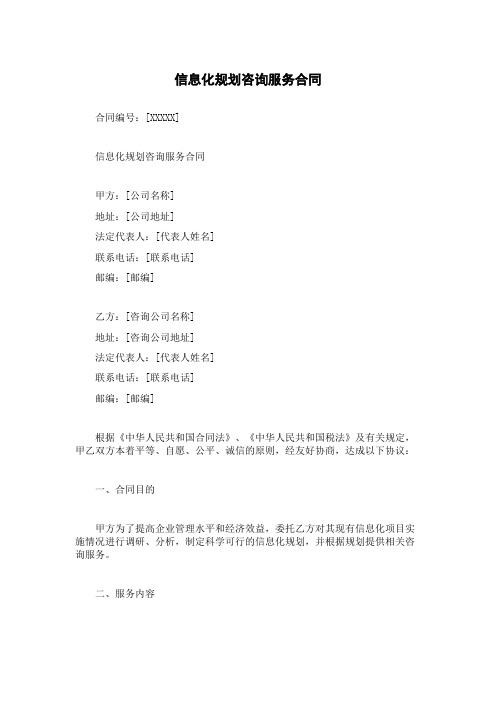 信息化规划咨询服务合同

合同编号：[XXXXX]

信息化规划咨询服务合同

甲方：[公司名称]
地址：[公司地址]
法定代表人：[代表人姓名]
联系电话：[联系电话]
邮编：[邮编]

乙方：[咨询公司名称]
地址：[咨询公司地址]
法定代表人：[代表人姓名]
联系电话：[联系电话]
邮编：[邮编]

根据《中华人民共和国合同法》、《中华人民共和国税法》及有关规定，甲乙双方本着平等、自愿、公平、诚信的原则，经友好协商，达成以下协议：

一、合同目的

甲方为了提高企业管理水平和经济效益，委托乙方对其现有信息化项目实施情况进行调研、分析，制定科学可行的信息化规划，并根据规划提供相关咨询服务。

二、服务内容